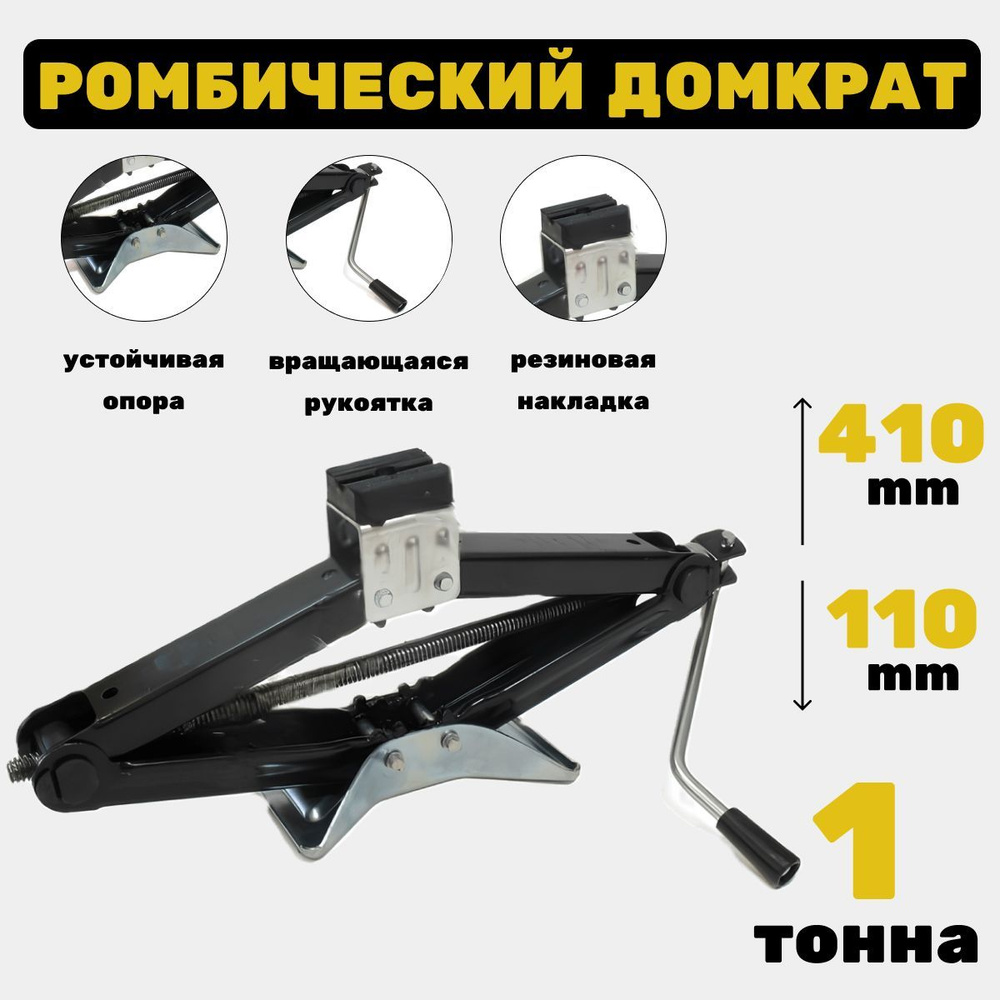 РОМБИЧЕСКИЙ ДОМКРАТ

устойчивая опора

вращающаяся рукоятка

резиновая накладка

410 mm

110 mm

1 тонна